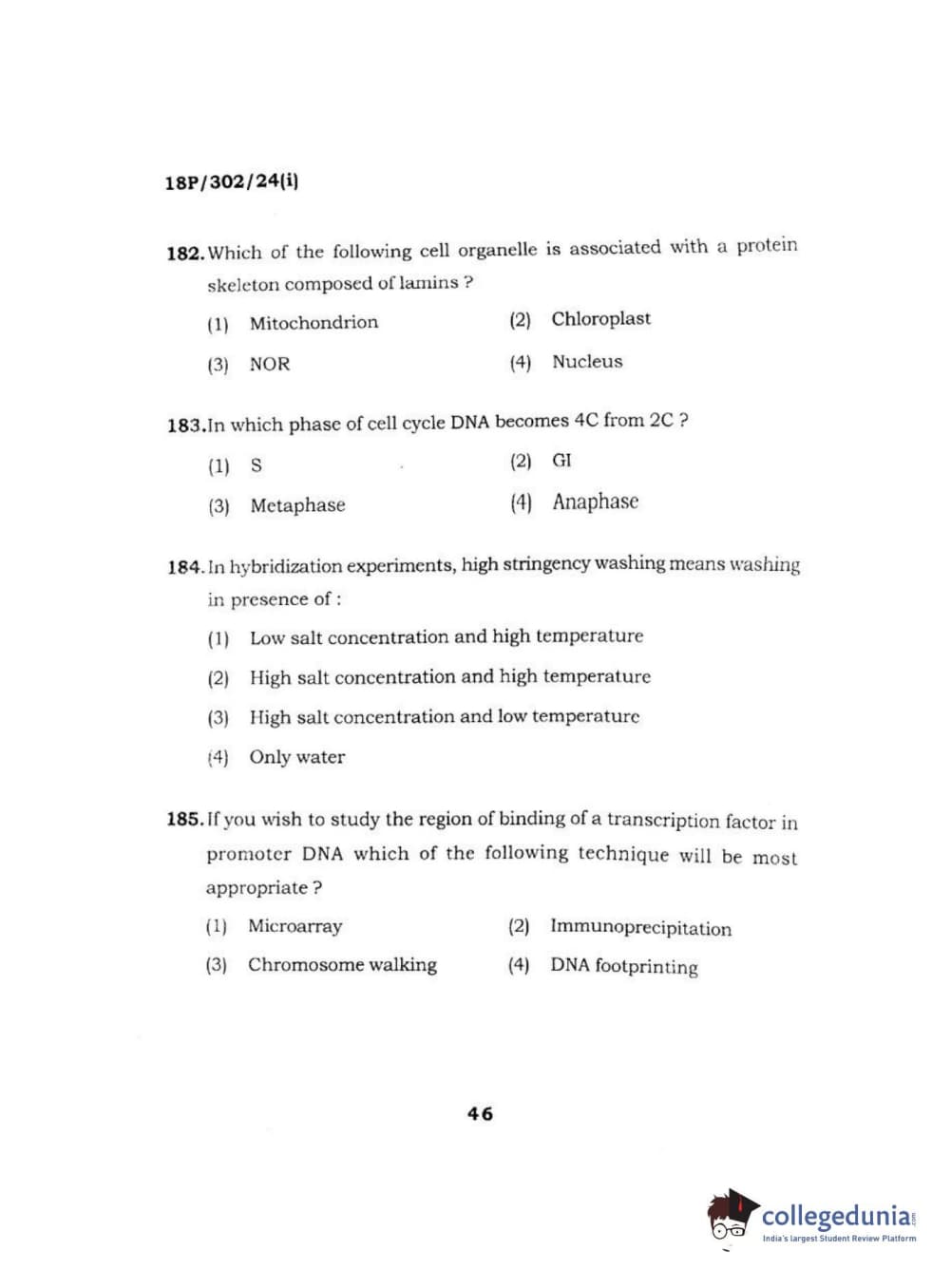 18P/302/24(i)

182. Which of the following cell organelle is associated with a protein skeleton composed of lamins ?

(1) Mitochondrion
(2) Chloroplast
(3) NOR
(4) Nucleus

183. In which phase of cell cycle DNA becomes 4C from 2C ?

(1) S
(2) GI
(3) Metaphase
(4) Anaphase

184. In hybridization experiments, high stringency washing means washing in presence of :

(1) Low salt concentration and high temperature
(2) High salt concentration and high temperature
(3) High salt concentration and low temperature
(4) Only water

185. If you wish to study the region of binding of a transcription factor in promoter DNA which of the following technique will be most appropriate ?

(1) Microarray
(2) Immunoprecipitation
(3) Chromosome walking
(4) DNA footprinting

46

collegedunia.com
India's largest Student Review Platform